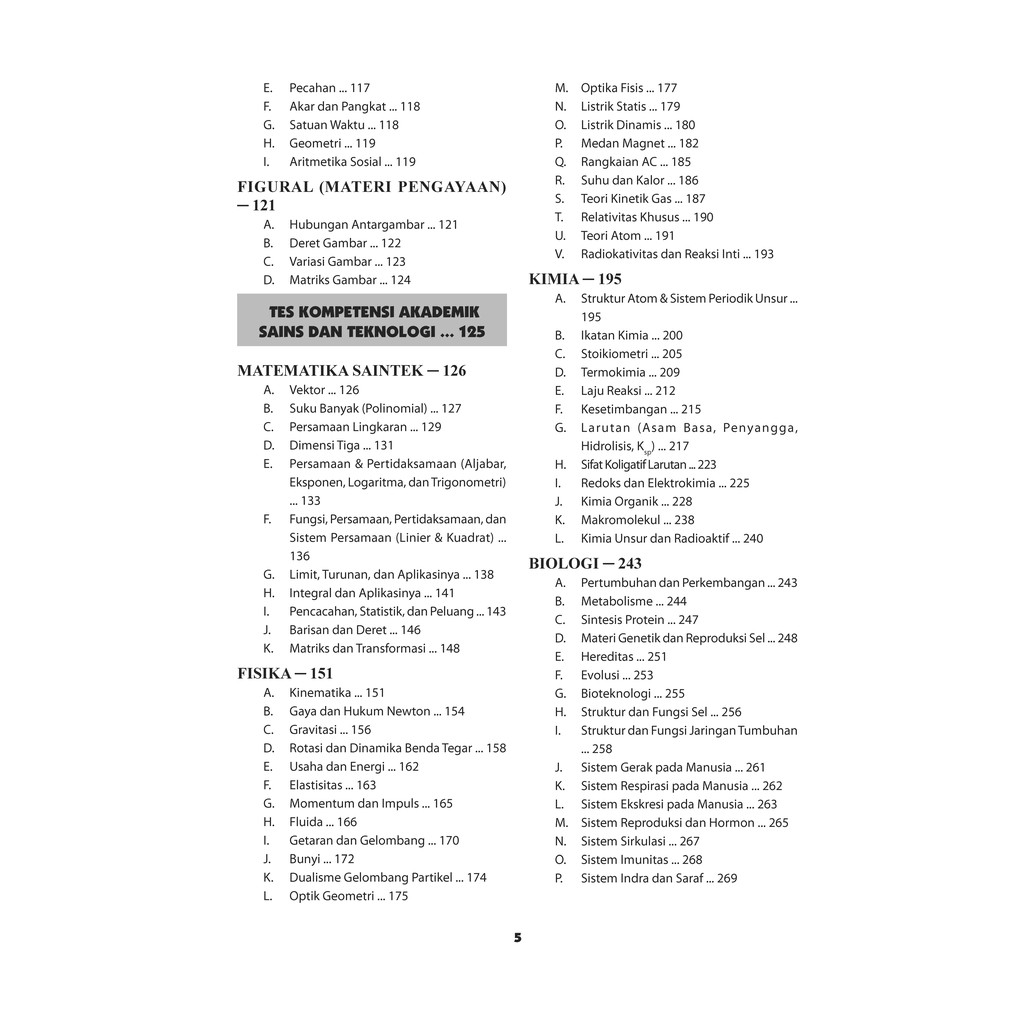 E. Pecahan ... 117
F. Akar dan Pangkat ... 118
G. Satuan Waktu ... 118
H. Geometri ... 119
I. Aritmetika Sosial ... 119

FIGURAL (MATERI PENGAYAAN) — 121
A. Hubungan Antargambar ... 121
B. Deret Gambar ... 122
C. Variasi Gambar ... 123
D. Matriks Gambar ... 124

TES KOMPETENSI AKADEMIK SAINS DAN TEKNOLOGI ... 125

MATEMATIKA SAINTEK — 126
A. Vektor ... 126
B. Suku Banyak (Polinomial) ... 127
C. Persamaan Lingkaran ... 129
D. Dimensi Tiga ... 131
E. Persamaan & Pertidaksamaan (Aljabar, Eksponen, Logaritma, dan Trigonometri) ... 133
F. Fungsi, Persamaan, Pertidaksamaan, dan Sistem Persamaan (Linier & Kuadrat) ... 136
G. Limit, Turunan, dan Aplikasinya ... 138
H. Integral dan Aplikasinya ... 141
I. Pencacahan, Statistik, dan Peluang ... 143
J. Barisan dan Deret ... 146
K. Matriks dan Transformasi ... 148

FISIKA — 151
A. Kinematika ... 151
B. Gaya dan Hukum Newton ... 154
C. Gravitasi ... 156
D. Rotasi dan Dinamika Benda Tegar ... 158
E. Usaha dan Energi ... 162
F. Elastisitas ... 163
G. Momentum dan Impuls ... 165
H. Fluida ... 166
I. Getaran dan Gelombang ... 170
J. Bunyi ... 172
K. Dualisme Gelombang Partikel ... 174
L. Optik Geometri ... 175
M. Optika Fisis ... 177
N. Listrik Statis ... 179
O. Listrik Dinamis ... 180
P. Medan Magnet ... 182
Q. Rangkaian AC ... 185
R. Suhu dan Kalor ... 186
S. Teori Kinetik Gas ... 187
T. Relativitas Khusus ... 190
U. Teori Atom ... 191
V. Radiokativitas dan Reaksi Inti ... 193

KIMIA — 195
A. Struktur Atom & Sistem Periodik Unsur ... 195
B. Ikatan Kimia ... 200
C. Stoikiometri ... 205
D. Termokimia ... 209
E. Laju Reaksi ... 212
F. Kesetimbangan ... 215
G. Larutan (Asam Basa, Penyangga, Hidrolisis, $K_{sp}$) ... 217
H. Sifat Koligatif Larutan ... 223
I. Redoks dan Elektrokimia ... 225
J. Kimia Organik ... 228
K. Makromolekul ... 238
L. Kimia Unsur dan Radioaktif ... 240

BIOLOGI — 243
A. Pertumbuhan dan Perkembangan ... 243
B. Metabolisme ... 244
C. Sintesis Protein ... 247
D. Materi Genetik dan Reproduksi Sel ... 248
E. Hereditas ... 251
F. Evolusi ... 253
G. Bioteknologi ... 255
H. Struktur dan Fungsi Sel ... 256
I. Struktur dan Fungsi Jaringan Tumbuhan ... 258
J. Sistem Gerak pada Manusia ... 261
K. Sistem Respirasi pada Manusia ... 262
L. Sistem Ekskresi pada Manusia ... 263
M. Sistem Reproduksi dan Hormon ... 265
N. Sistem Sirkulasi ... 267
O. Sistem Imunitas ... 268
P. Sistem Indra dan Saraf ... 269

5